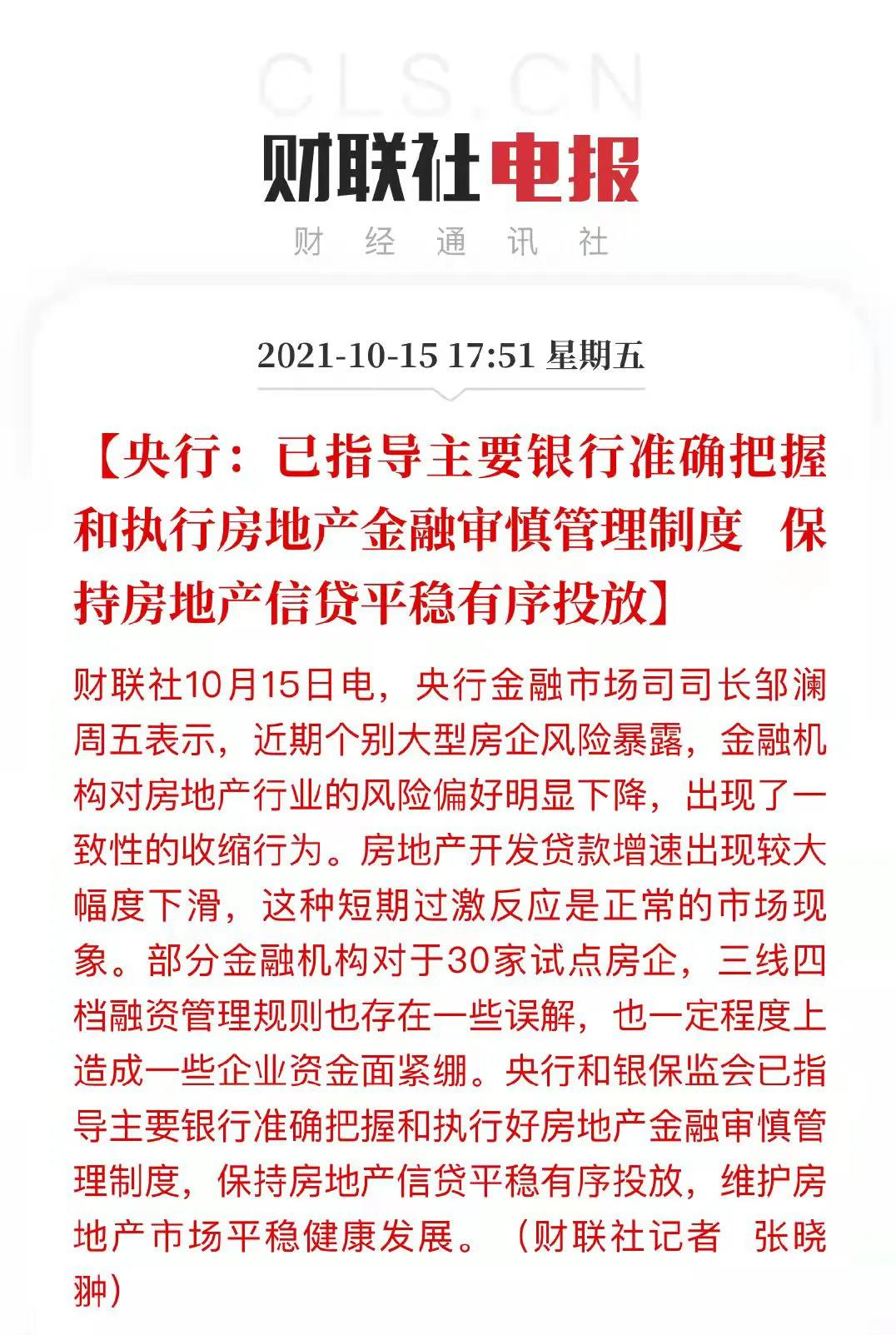 CLS.CN

财联社电报

财 经 通 讯 社

2021-10-15 17:51 星期五

【央行：已指导主要银行准确把握和执行房地产金融审慎管理制度 保持房地产信贷平稳有序投放】

财联社10月15日电，央行金融市场司司长邹澜周五表示，近期个别大型房企风险暴露，金融机构对房地产行业的风险偏好明显下降，出现了一致性的收缩行为。房地产开发贷款增速出现较大幅度下滑，这种短期过激反应是正常的市场现象。部分金融机构对于30家试点房企，三线四档融资管理规则也存在一些误解，也一定程度上造成一些企业资金面紧绷。央行和银保监会已指导主要银行准确把握和执行好房地产金融审慎管理制度，保持房地产信贷平稳有序投放，维护房地产市场平稳健康发展。（财联社记者 张晓翀）